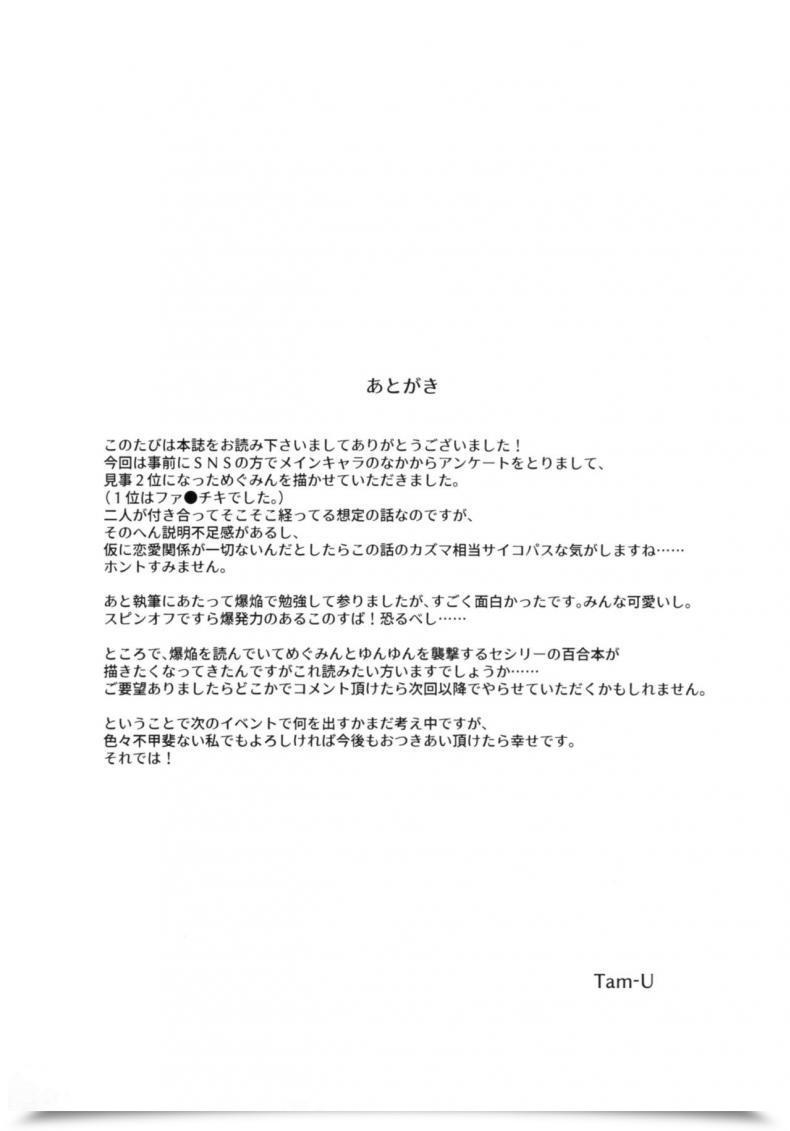 あとがき

このたびは本誌をお読み下さいましてありがとうございました！
今回は事前にＳＮＳの方でメインキャラのなかからアンケートをとりまして、
見事２位になっためぐみんを描かせていただきました。
（１位はファ●チキでした。）
二人が付き合ってそこそこ経ってる想定の話なのですが、
そのへん説明不足感があるし、
仮に恋愛関係が一切ないんだとしたらこの話のカズマ相当サイコパスな気がしますね……
ホントすみません。

あと執筆にあたって爆焔で勉強して参りましたが、すごく面白かったです。みんな可愛いし。
スピンオフですら爆発力のあるこのすば！恐るべし……

ところで、爆焔を読んでいてめぐみんとゆんゆんを襲撃するセシリーの百合本が
描きたくなってきたんですがこれ読みたい方いますでしょうか……
ご要望ありましたらどこかでコメント頂けたら次回以降でやらせていただくかもしれません。

ということで次のイベントで何を出すかまだ考え中ですが、
色々不甲斐ない私でもよろしければ今後もおつきあい頂けたら幸せです。
それでは！

Tam-U